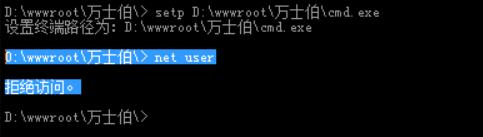 D:\wwwroot\万士伯\> setp D:\wwwroot\万士伯\cmd.exe
设置终端路径为: D:\wwwroot\万士伯\cmd.exe

D:\wwwroot\万士伯\> net user

拒绝访问。

D:\wwwroot\万士伯\>